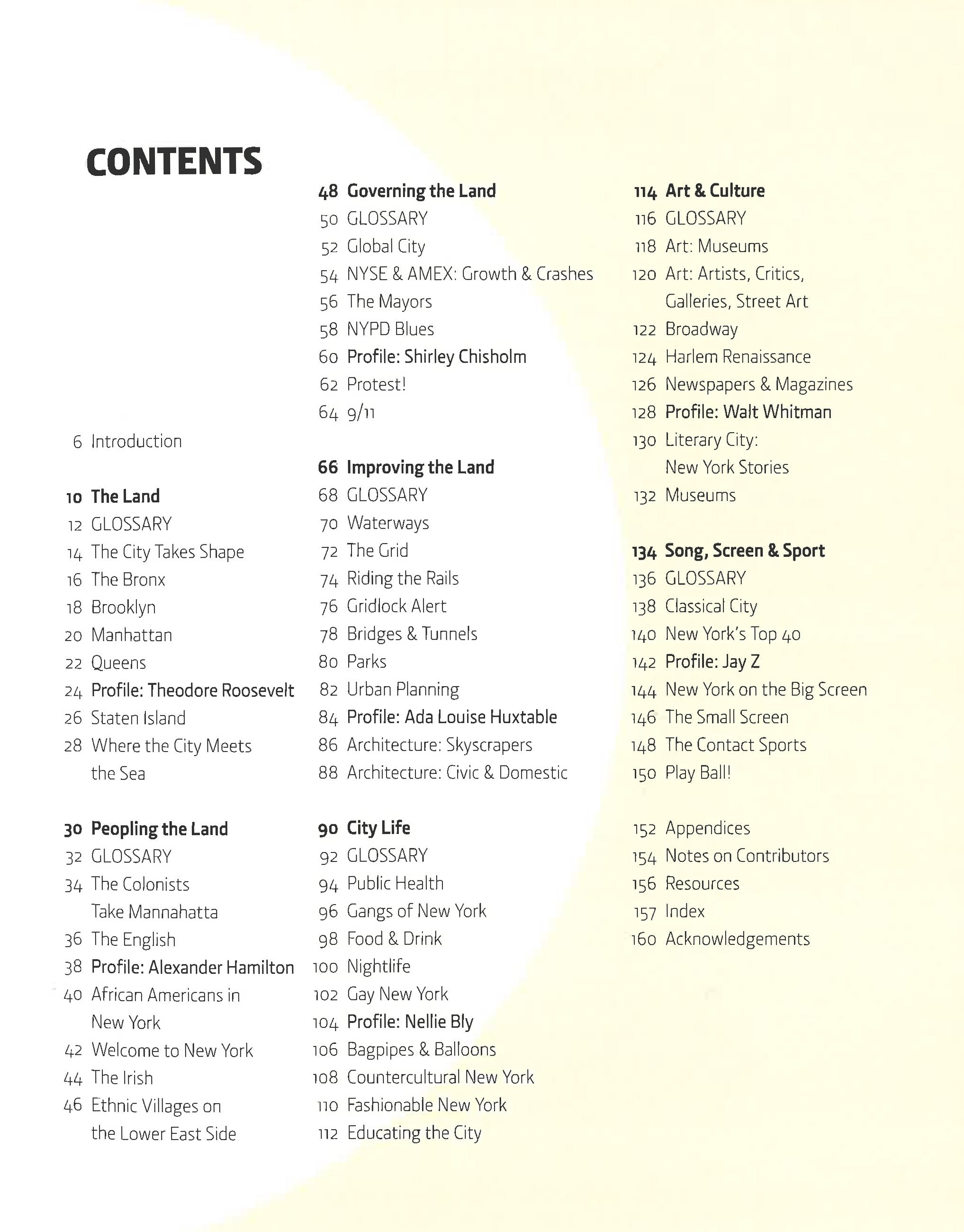 CONTENTS

6 Introduction

10 The Land
12 GLOSSARY
14 The City Takes Shape
16 The Bronx
18 Brooklyn
20 Manhattan
22 Queens
24 Profile: Theodore Roosevelt
26 Staten Island
28 Where the City Meets the Sea

30 Peopling the Land
32 GLOSSARY
34 The Colonists Take Mannahatta
36 The English
38 Profile: Alexander Hamilton
40 African Americans in New York
42 Welcome to New York
44 The Irish
46 Ethnic Villages on the Lower East Side

48 Governing the Land
50 GLOSSARY
52 Global City
54 NYSE & AMEX: Growth & Crashes
56 The Mayors
58 NYPD Blues
60 Profile: Shirley Chisholm
62 Protest!
64 9/11

66 Improving the Land
68 GLOSSARY
70 Waterways
72 The Grid
74 Riding the Rails
76 Gridlock Alert
78 Bridges & Tunnels
80 Parks
82 Urban Planning
84 Profile: Ada Louise Huxtable
86 Architecture: Skyscrapers
88 Architecture: Civic & Domestic

90 City Life
92 GLOSSARY
94 Public Health
96 Gangs of New York
98 Food & Drink
100 Nightlife
102 Gay New York
104 Profile: Nellie Bly
106 Bagpipes & Balloons
108 Countercultural New York
110 Fashionable New York
112 Educating the City

114 Art & Culture
116 GLOSSARY
118 Art: Museums
120 Art: Artists, Critics, Galleries, Street Art
122 Broadway
124 Harlem Renaissance
126 Newspapers & Magazines
128 Profile: Walt Whitman
130 Literary City: New York Stories
132 Museums

134 Song, Screen & Sport
136 GLOSSARY
138 Classical City
140 New York's Top 40
142 Profile: Jay Z
144 New York on the Big Screen
146 The Small Screen
148 The Contact Sports
150 Play Ball!

152 Appendices
154 Notes on Contributors
156 Resources
157 Index
160 Acknowledgements